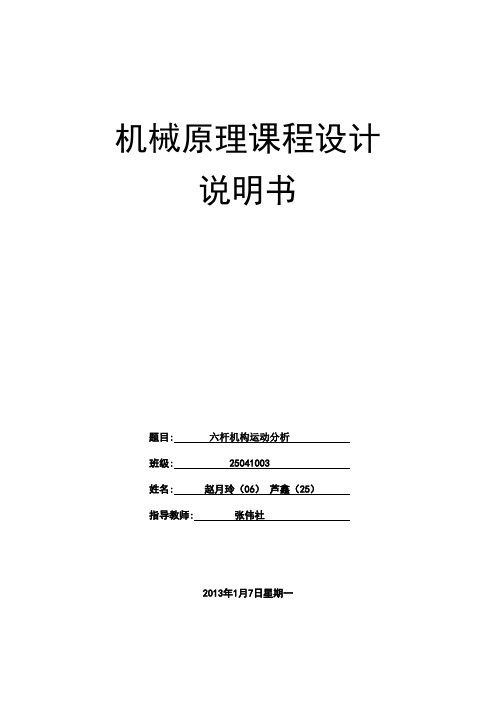 机械原理课程设计
说明书

题目: 六杆机构运动分析

班级: 25041003

姓名: 赵月玲（06） 芦鑫（25）

指导教师: 张伟社

2013年1月7日星期一